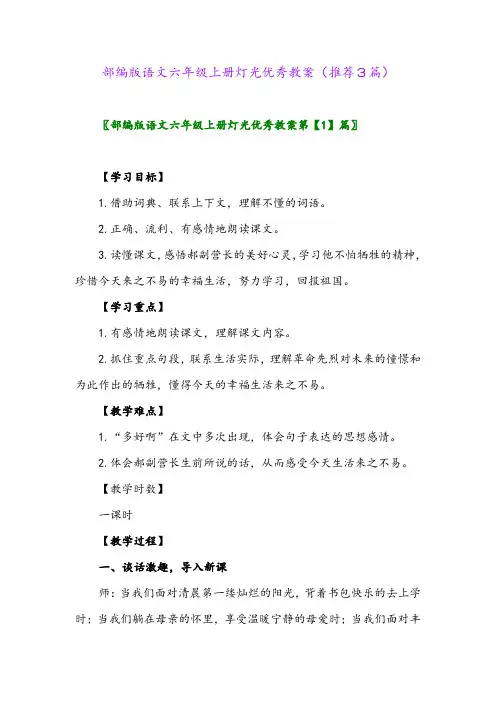 部编版语文六年级上册灯光优秀教案（推荐3篇）

〖部编版语文六年级上册灯光优秀教案第【1】篇〗

【学习目标】

1. 借助词典、联系上下文，理解不懂的词语。

2. 正确、流利、有感情地朗读课文。

3. 读懂课文，感悟郝副营长的美好心灵，学习他不怕牺牲的精神，珍惜今天来之不易的幸福生活，努力学习，回报祖国。

【学习重点】

1. 有感情地朗读课文，理解课文内容。

2. 抓住重点句段，联系生活实际，理解革命先烈对未来的憧憬和为此作出的牺牲，懂得今天的幸福生活来之不易。

【教学难点】

1. “多好啊”在文中多次出现，体会句子表达的思想感情。

2. 体会郝副营长生前所说的话，从而感受今天生活来之不易。

【教学时数】

一课时

【教学过程】

一、谈话激趣，导入新课

师：当我们面对清晨第一缕灿烂的阳光，背着书包快乐的去上学时；当我们躺在母亲的怀里，享受温暖宁静的母爱时；当我们面对丰